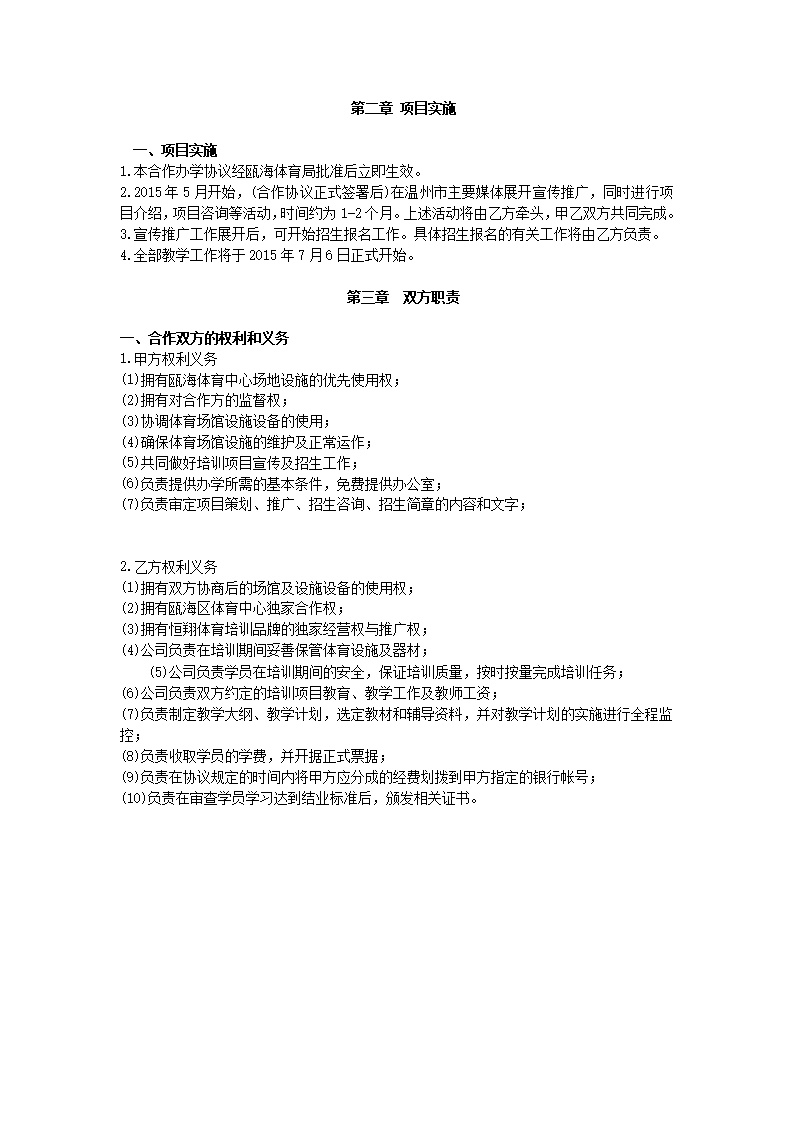 第二章 项目实施

一、项目实施
1.本合作办学协议经瓯海体育局批准后立即生效。
2.2015 年 5 月开始，(合作协议正式签署后)在温州市主要媒体展开宣传推广，同时进行项目介绍，项目咨询等活动，时间约为 1-2 个月。上述活动将由乙方牵头，甲乙双方共同完成。
3.宣传推广工作展开后，可开始招生报名工作。具体招生报名的有关工作将由乙方负责。
4.全部教学工作将于 2015 年 7 月 6 日正式开始。

第三章 双方职责

一、合作双方的权利和义务
1.甲方权利义务
⑴拥有瓯海体育中心场地设施的优先使用权；
⑵拥有对合作方的监督权；
⑶协调体育场馆设施设备的使用；
⑷确保体育场馆设施的维护及正常运作；
⑸共同做好培训项目宣传及招生工作；
⑹负责提供办学所需的基本条件，免费提供办公室；
⑺负责审定项目策划、推广、招生咨询、招生简章的内容和文字；

2.乙方权利义务
⑴拥有双方协商后的场馆及设施设备的使用权；
⑵拥有瓯海区体育中心独家合作权；
⑶拥有恒翔体育培训品牌的独家经营权与推广权；
⑷公司负责在培训期间妥善保管体育设施及器材；
⑸公司负责学员在培训期间的安全，保证培训质量，按时按量完成培训任务；
⑹公司负责双方约定的培训项目教育、教学工作及教师工资；
⑺负责制定教学大纲、教学计划，选定教材和辅导资料，并对教学计划的实施进行全程监控；
⑻负责收取学员的学费，并开据正式票据；
⑼负责在协议规定的时间内将甲方应分成的经费划拨到甲方指定的银行帐号；
⑽负责在审查学员学习达到结业标准后，颁发相关证书。